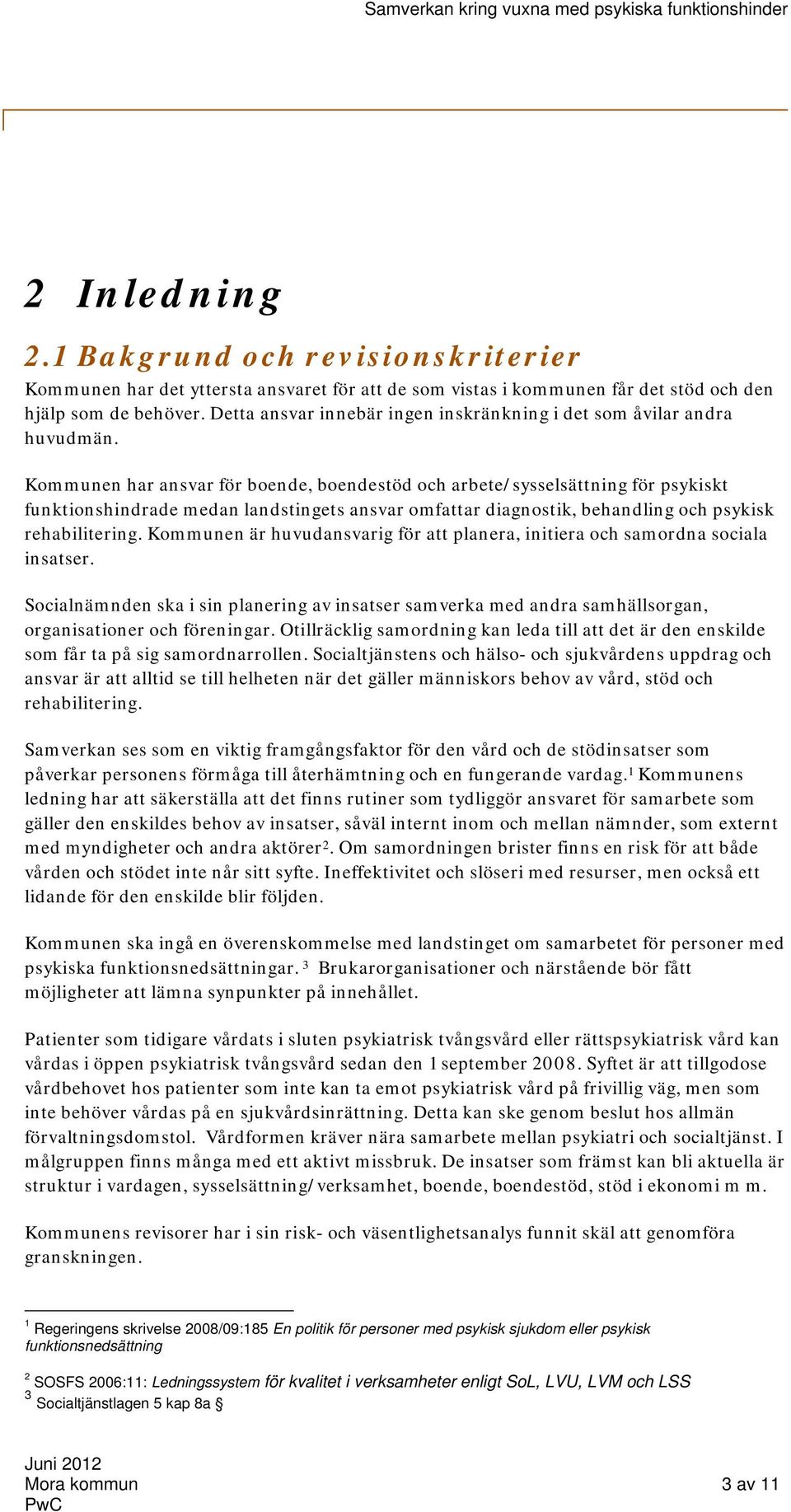 Samverkan kring vuxna med psykiska funktionshinder

2 Inledning

2.1 Bakgrund och revisionskriterier

Kommunen har det yttersta ansvaret för att de som vistas i kommunen får det stöd och den hjälp som de behöver. Detta ansvar innebär ingen inskränkning i det som åvilar andra huvudmän.

Kommunen har ansvar för boende, boendestöd och arbete/sysselsättning för psykiskt funktionshindrade medan landstingets ansvar omfattar diagnostik, behandling och psykisk rehabilitering. Kommunen är huvudansvarig för att planera, initiera och samordna sociala insatser.

Socialnämnden ska i sin planering av insatser samverka med andra samhällsorgan, organisationer och föreningar. Otillräcklig samordning kan leda till att det är den enskilde som får ta på sig samordnarrollen. Socialtjänstens och hälso- och sjukvårdens uppdrag och ansvar är att alltid se till helheten när det gäller människors behov av vård, stöd och rehabilitering.

Samverkan ses som en viktig framgångsfaktor för den vård och de stödinsatser som påverkar personens förmåga till återhämtning och en fungerande vardag.$^1$ Kommunens ledning har att säkerställa att det finns rutiner som tydliggör ansvaret för samarbete som gäller den enskildes behov av insatser, såväl internt inom och mellan nämnder, som externt med myndigheter och andra aktörer$^2$. Om samordningen brister finns en risk för att både vården och stödet inte når sitt syfte. Ineffektivitet och slöseri med resurser, men också ett lidande för den enskilde blir följden.

Kommunen ska ingå en överenskommelse med landstinget om samarbetet för personer med psykiska funktionsnedsättningar. $^3$ Brukarorganisationer och närstående bör fått möjligheter att lämna synpunkter på innehållet.

Patienter som tidigare vårdats i sluten psykiatrisk tvångsvård eller rättspsykiatrisk vård kan vårdas i öppen psykiatrisk tvångsvård sedan den 1 september 2008. Syftet är att tillgodose vårdbehovet hos patienter som inte kan ta emot psykiatrisk vård på frivillig väg, men som inte behöver vårdas på en sjukvårdsinrättning. Detta kan ske genom beslut hos allmän förvaltningsdomstol. Vårdformen kräver nära samarbete mellan psykiatri och socialtjänst. I målgruppen finns många med ett aktivt missbruk. De insatser som främst kan bli aktuella är struktur i vardagen, sysselsättning/verksamhet, boende, boendestöd, stöd i ekonomi m m.

Kommunens revisorer har i sin risk- och väsentlighetsanalys funnit skäl att genomföra granskningen.

$^1$ Regeringens skrivelse 2008/09:185 En politik för personer med psykisk sjukdom eller psykisk funktionsnedsättning

$^2$ SOSFS 2006:11: Ledningssystem för kvalitet i verksamheter enligt SoL, LVU, LVM och LSS
$^3$ Socialtjänstlagen 5 kap 8a §

Juni 2012
Mora kommun
PwC
3 av 11